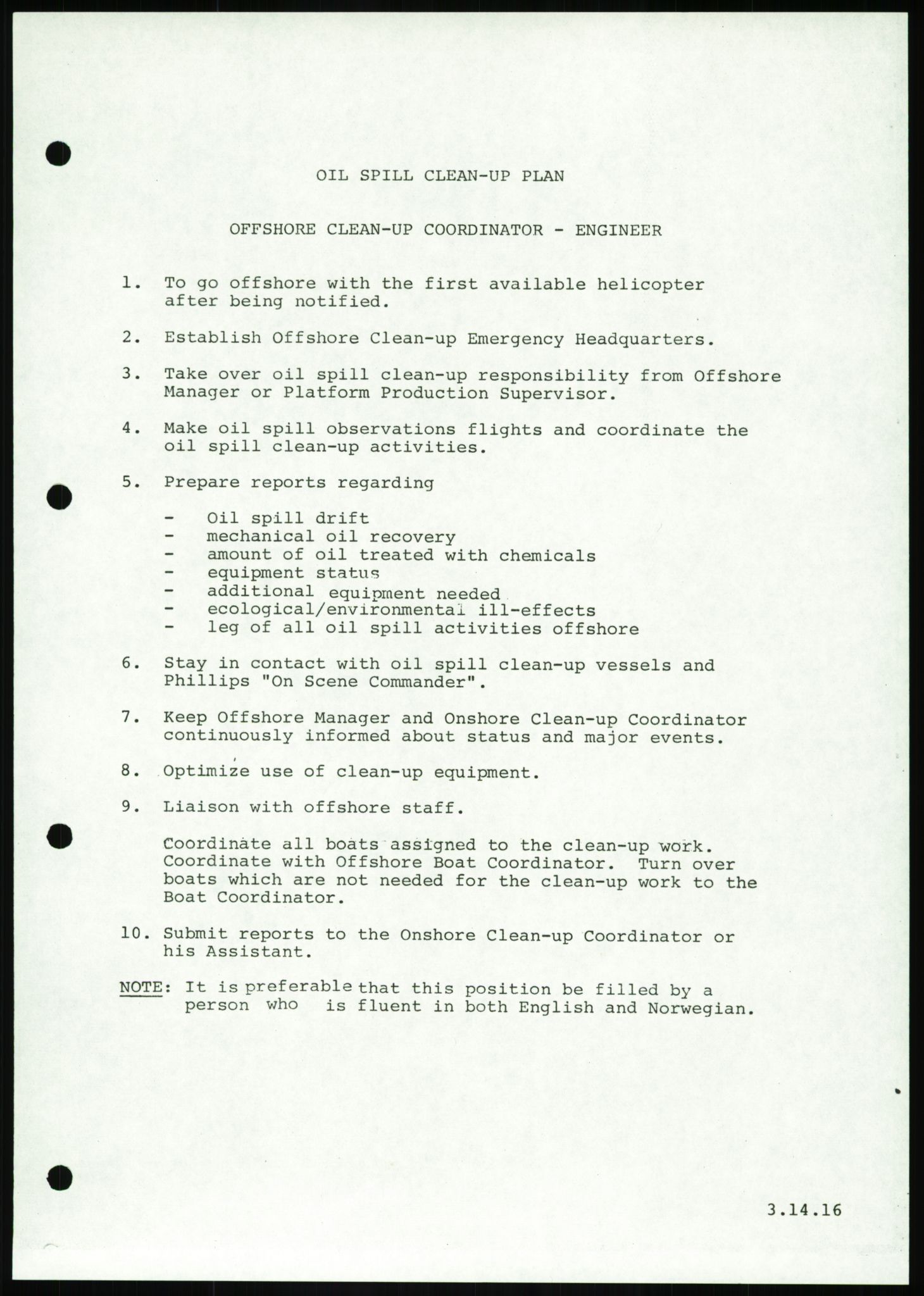 OIL SPILL CLEAN-UP PLAN

OFFSHORE CLEAN-UP COORDINATOR - ENGINEER

1. To go offshore with the first available helicopter after being notified.

2. Establish Offshore Clean-up Emergency Headquarters.

3. Take over oil spill clean-up responsibility from Offshore Manager or Platform Production Supervisor.

4. Make oil spill observations flights and coordinate the oil spill clean-up activities.

5. Prepare reports regarding

- Oil spill drift
- mechanical oil recovery
- amount of oil treated with chemicals
- equipment status
- additional equipment needed
- ecological/environmental ill-effects
- leg of all oil spill activities offshore

6. Stay in contact with oil spill clean-up vessels and Phillips "On Scene Commander".

7. Keep Offshore Manager and Onshore Clean-up Coordinator continuously informed about status and major events.

8. Optimize use of clean-up equipment.

9. Liaison with offshore staff.

Coordinate all boats assigned to the clean-up work. Coordinate with Offshore Boat Coordinator. Turn over boats which are not needed for the clean-up work to the Boat Coordinator.

10. Submit reports to the Onshore Clean-up Coordinator or his Assistant.

NOTE: It is preferable that this position be filled by a person who is fluent in both English and Norwegian.

3.14.16